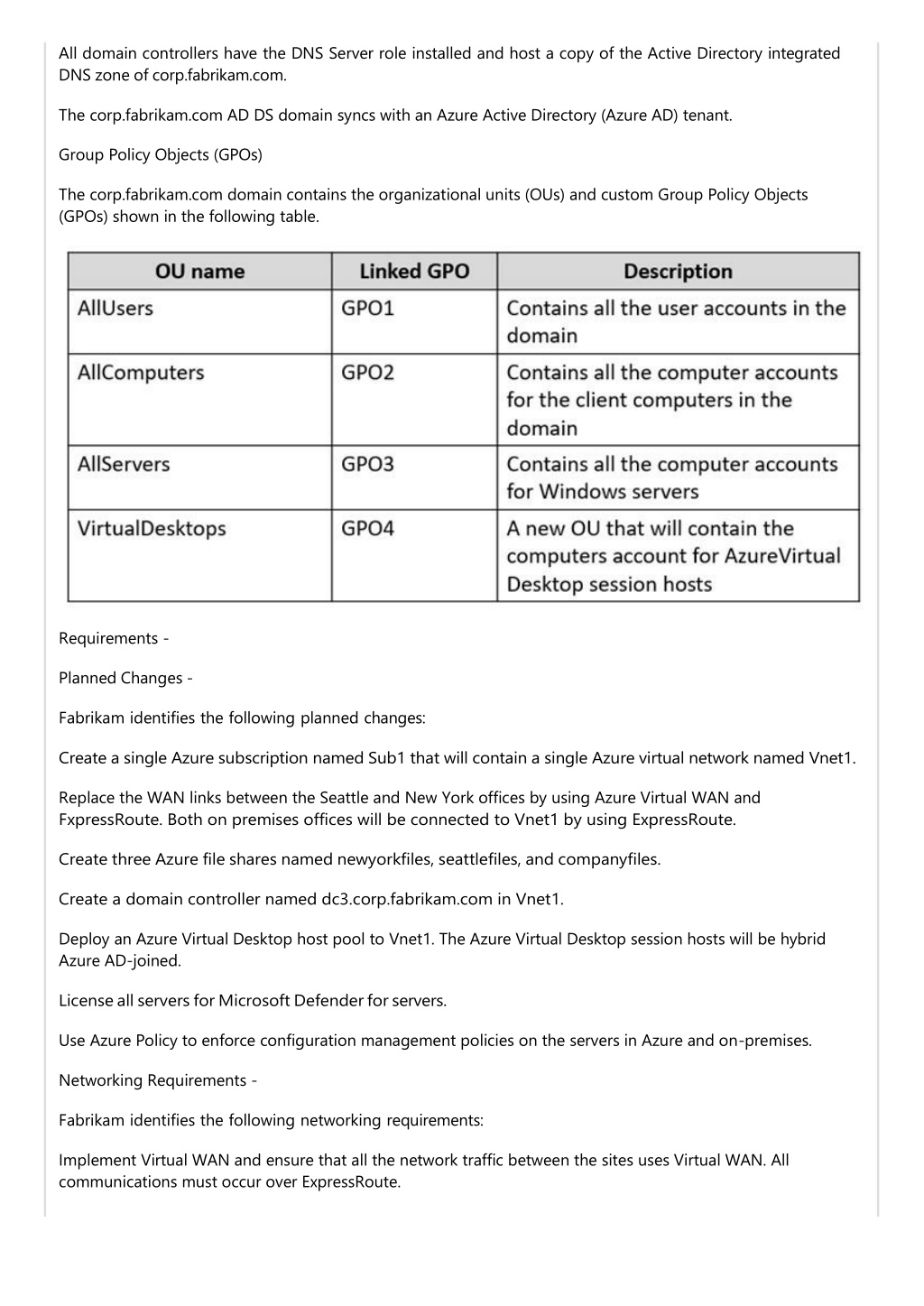 All domain controllers have the DNS Server role installed and host a copy of the Active Directory integrated DNS zone of corp.fabrikam.com.

The corp.fabrikam.com AD DS domain syncs with an Azure Active Directory (Azure AD) tenant.

Group Policy Objects (GPOs)

The corp.fabrikam.com domain contains the organizational units (OUs) and custom Group Policy Objects (GPOs) shown in the following table.

| OU name | Linked GPO | Description |
|---|---|---|
| AllUsers | GPO1 | Contains all the user accounts in the domain |
| AllComputers | GPO2 | Contains all the computer accounts for the client computers in the domain |
| AllServers | GPO3 | Contains all the computer accounts for Windows servers |
| VirtualDesktops | GPO4 | A new OU that will contain the computers account for AzureVirtual Desktop session hosts |

Requirements -

Planned Changes -

Fabrikam identifies the following planned changes:

Create a single Azure subscription named Sub1 that will contain a single Azure virtual network named Vnet1.

Replace the WAN links between the Seattle and New York offices by using Azure Virtual WAN and FxpressRoute. Both on premises offices will be connected to Vnet1 by using ExpressRoute.

Create three Azure file shares named newyorkfiles, seattlefiles, and companyfiles.

Create a domain controller named dc3.corp.fabrikam.com in Vnet1.

Deploy an Azure Virtual Desktop host pool to Vnet1. The Azure Virtual Desktop session hosts will be hybrid Azure AD-joined.

License all servers for Microsoft Defender for servers.

Use Azure Policy to enforce configuration management policies on the servers in Azure and on-premises.

Networking Requirements -

Fabrikam identifies the following networking requirements:

Implement Virtual WAN and ensure that all the network traffic between the sites uses Virtual WAN. All communications must occur over ExpressRoute.